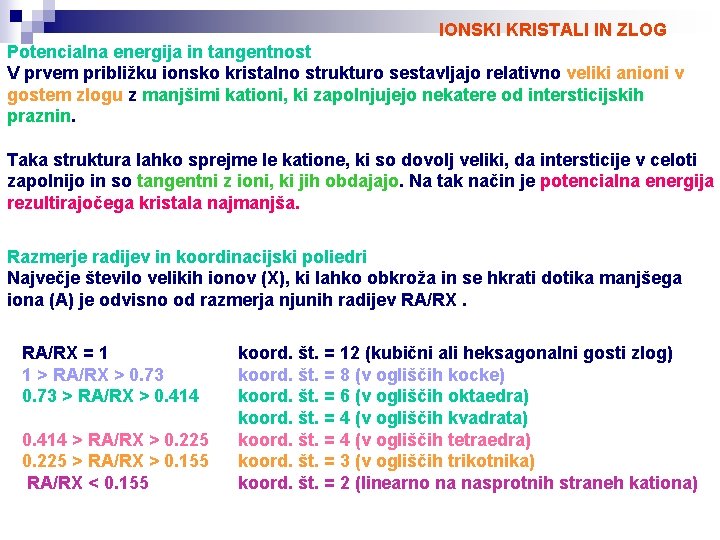 IONSKI KRISTALI IN ZLOG

Potencialna energija in tangentnost
V prvem približku ionsko kristalno strukturo sestavljajo relativno veliki anioni v gostem zlogu z manjšimi kationi, ki zapolnjujejo nekatere od intersticijskih praznin.

Taka struktura lahko sprejme le katione, ki so dovolj veliki, da intersticije v celoti zapolnijo in so tangentni z ioni, ki jih obdajajo. Na tak način je potencialna energija rezultirajočega kristala najmanjša.

Razmerje radijev in koordinacijski poliedri
Največje število velikih ionov (X), ki lahko obkroža in se hkrati dotika manjšega iona (A) je odvisno od razmerja njunih radijev RA/RX .

| | |
|---|---|
| RA/RX = 1 | koord. št. = 12 (kubični ali heksagonalni gosti zlog) |
| 1 > RA/RX > 0.73 | koord. št. = 8 (v ogliščih kocke) |
| 0.73 > RA/RX > 0.414 | koord. št. = 6 (v ogliščih oktaedra) |
| | koord. št. = 4 (v ogliščih kvadrata) |
| 0.414 > RA/RX > 0.225 | koord. št. = 4 (v ogliščih tetraedra) |
| 0.225 > RA/RX > 0.155 | koord. št. = 3 (v ogliščih trikotnika) |
| RA/RX < 0.155 | koord. št. = 2 (linearno na nasprotnih straneh kationa) |